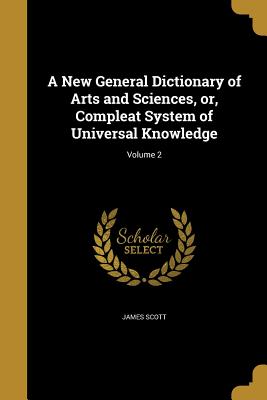 A New General Dictionary of Arts and Sciences, or, Compleat System of Universal Knowledge

Volume 2

Scholar
SELECT

JAMES SCOTT